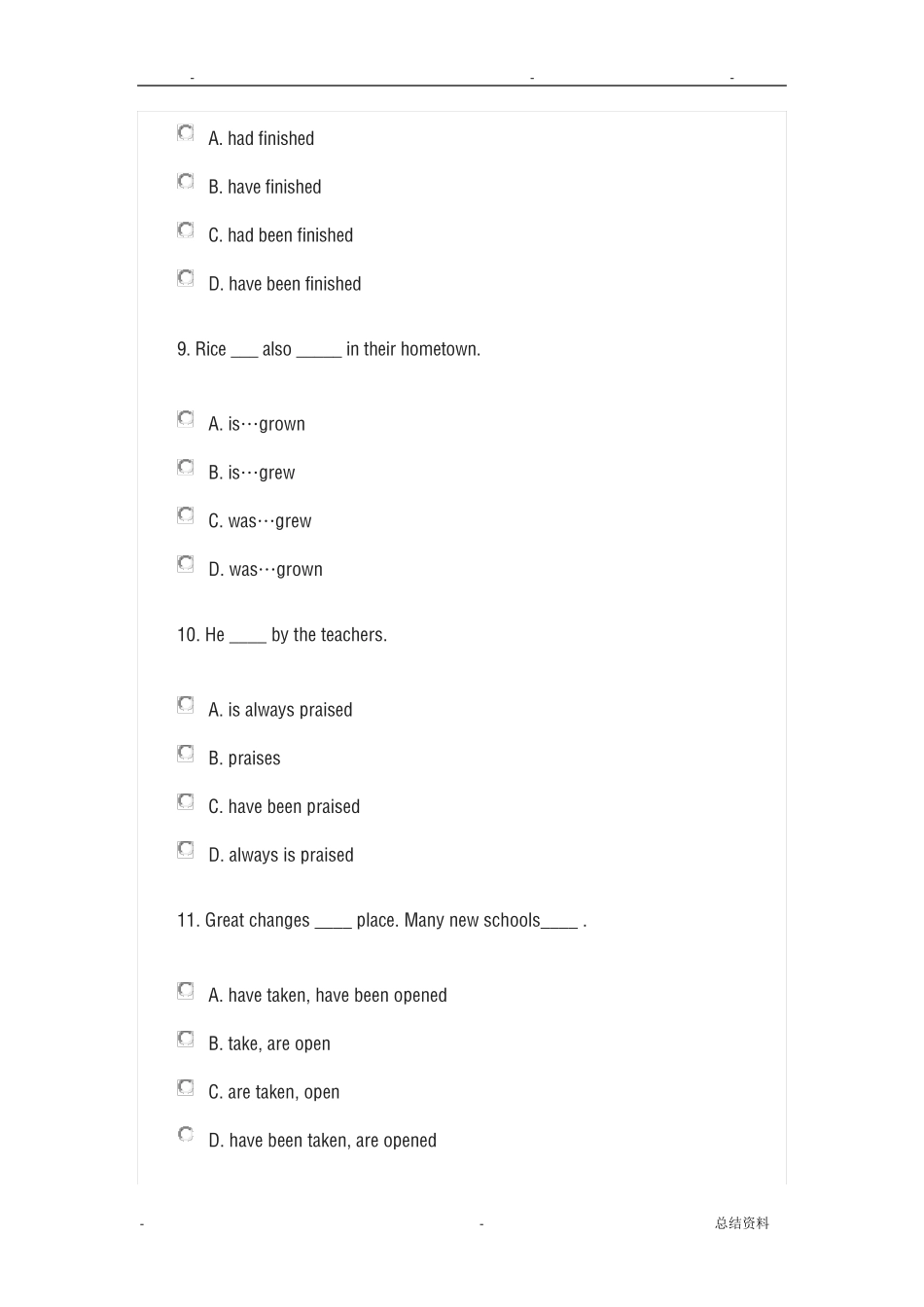 - - -

A. had finished

B. have finished

C. had been finished

D. have been finished

9. Rice ____ also ____ in their hometown.

A. is···grown

B. is···grew

C. was···grew

D. was···grown

10. He ____ by the teachers.

A. is always praised

B. praises

C. have been praised

D. always is praised

11. Great changes ____ place. Many new schools____ .

A. have taken, have been opened

B. take, are open

C. are taken, open

D. have been taken, are opened

- - 总结资料